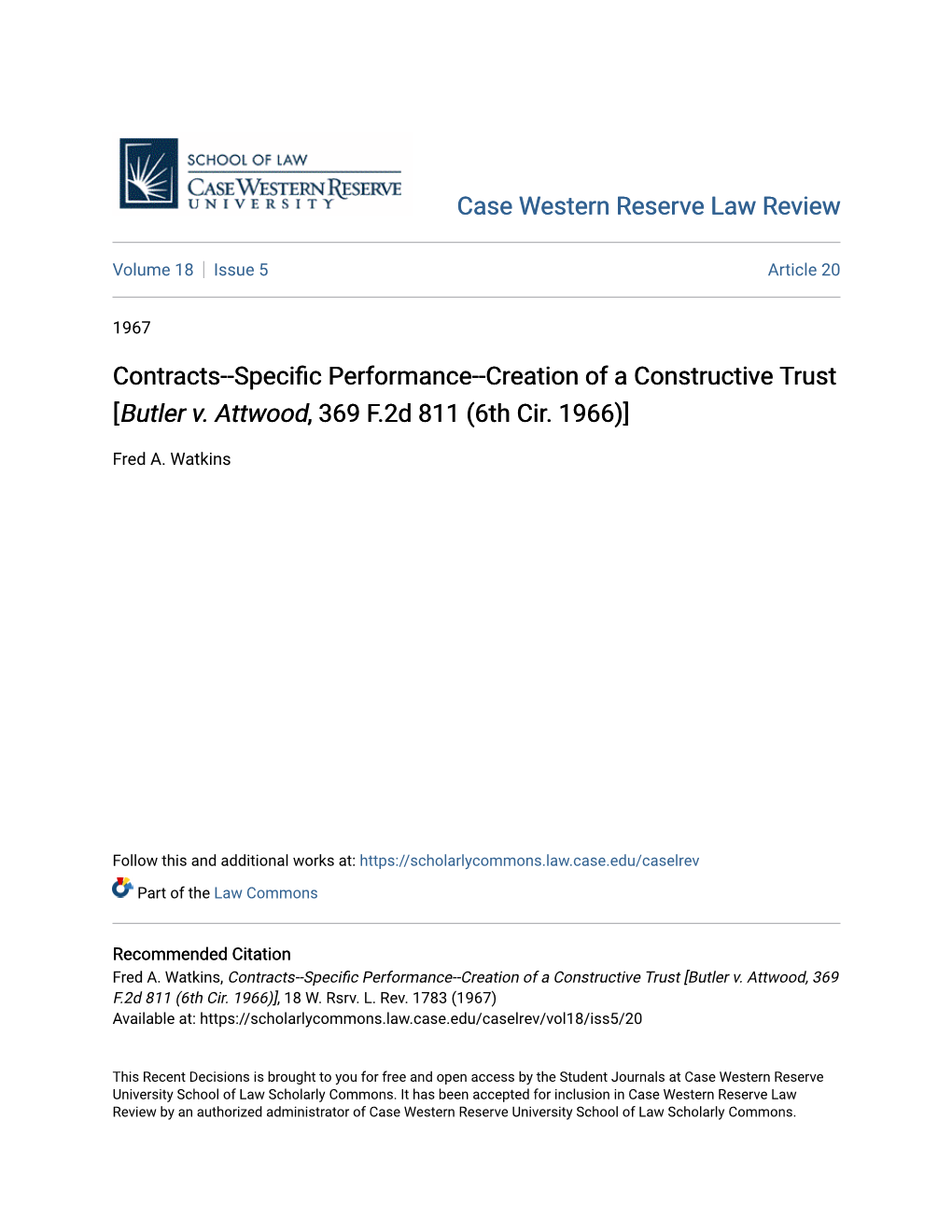 SCHOOL OF LAW
CASE WESTERN RESERVE
UNIVERSITY

Case Western Reserve Law Review

Volume 18 | Issue 5

Article 20

1967

Contracts--Specific Performance--Creation of a Constructive Trust [Butler v. Attwood, 369 F.2d 811 (6th Cir. 1966)]

Fred A. Watkins

Follow this and additional works at: https://scholarlycommons.law.case.edu/caselrev

Part of the Law Commons

Recommended Citation
Fred A. Watkins, Contracts--Specific Performance--Creation of a Constructive Trust [Butler v. Attwood, 369 F.2d 811 (6th Cir. 1966)], 18 W. Rsrv. L. Rev. 1783 (1967)
Available at: https://scholarlycommons.law.case.edu/caselrev/vol18/iss5/20

This Recent Decisions is brought to you for free and open access by the Student Journals at Case Western Reserve University School of Law Scholarly Commons. It has been accepted for inclusion in Case Western Reserve Law Review by an authorized administrator of Case Western Reserve University School of Law Scholarly Commons.